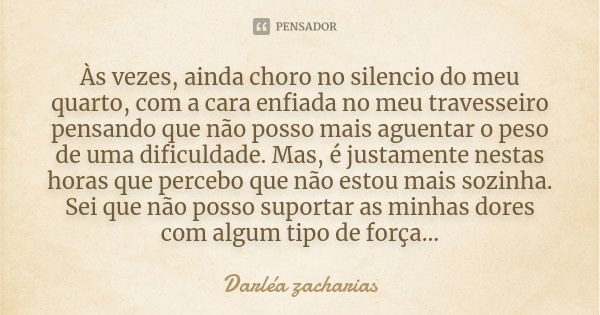 PENSADOR

Às vezes, ainda choro no silencio do meu quarto, com a cara enfiada no meu travesseiro pensando que não posso mais aguentar o peso de uma dificuldade. Mas, é justamente nestas horas que percebo que não estou mais sozinha. Sei que não posso suportar as minhas dores com algum tipo de força...

Darléa zacharias